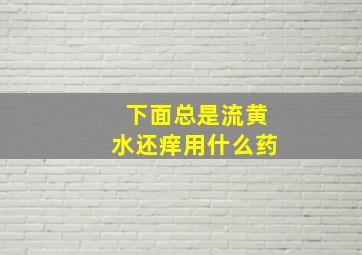 下面总是流黄水还痒用什么药